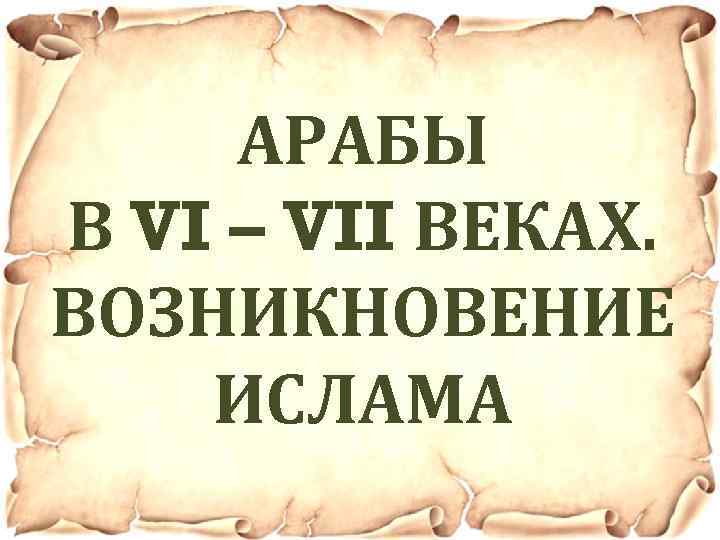 АРАБЫ
В VI – VII ВЕКАХ.
ВОЗНИКНОВЕНИЕ
ИСЛАМА